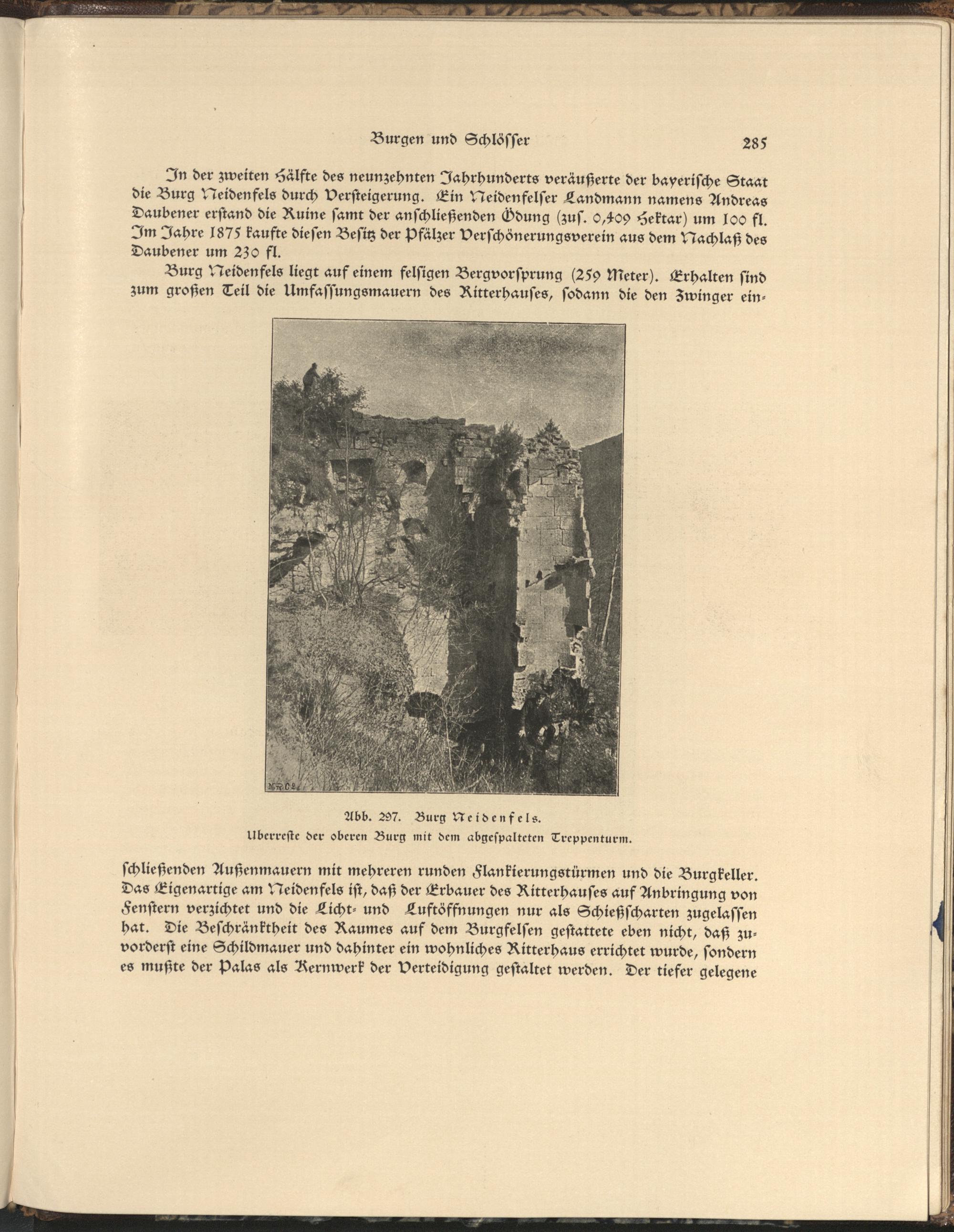 Burgen und Schlösser 285

In der zweiten Hälfte des neunzehnten Jahrhunderts veräußerte der bayerische Staat die Burg Neidenfels durch Versteigerung. Ein Neidenfelser Landmann namens Andreas Daubener erstand die Ruine samt der anschließenden Ödung (zus. 0,409 Hektar) um 100 fl. Im Jahre 1875 kaufte diesen Besitz der Pfälzer Verschönerungsverein aus dem Nachlaß des Daubener um 230 fl.

Burg Neidenfels liegt auf einem felsigen Bergvorsprung (259 Meter). Erhalten sind zum großen Teil die Umfassungsmauern des Ritterhauses, sodann die den Zwinger einschließenden Außenmauern mit mehreren runden Flankierungstürmen und die Burgkeller. Das Eigenartige am Neidenfels ist, daß der Erbauer des Ritterhauses auf Anbringung von Fenstern verzichtet und die Licht- und Luftöffnungen nur als Schießscharten zugelassen hat. Die Beschränktheit des Raumes auf dem Burgfelsen gestattete eben nicht, daß zuvorderst eine Schildmauer und dahinter ein wohnliches Ritterhaus errichtet wurde, sondern es mußte der Palas als Kernwerk der Verteidigung gestaltet werden. Der tiefer gelegene

Abb. 297. Burg Neidenfels.
Uberreste der oberen Burg mit dem abgespalteten Treppenturm.